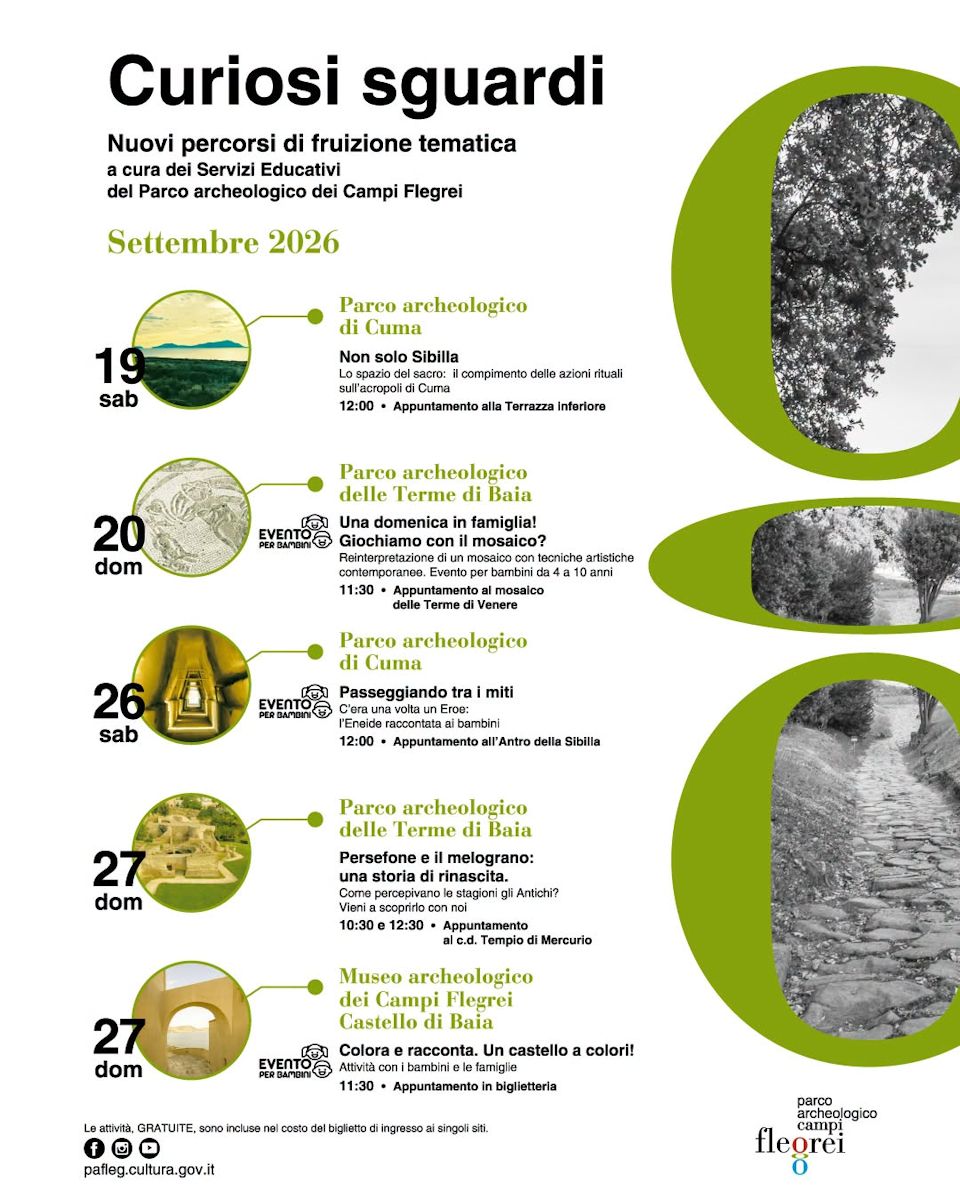 Curiosi sguardi

Nuovi percorsi di fruizione tematica
a cura dei Servizi Educativi
del Parco archeologico dei Campi Flegrei

Settembre 2026

19
sab

Parco archeologico
di Cuma

Non solo Sibilla
Lo spazio del sacro: il compimento delle azioni rituali sull'acropoli di Cuma

12:00 • Appuntamento alla Terrazza inferiore

20
dom

EVENTO PER BAMBINI

Parco archeologico
delle Terme di Baia

Una domenica in famiglia!
Giochiamo con il mosaico?
Reinterpretazione di un mosaico con tecniche artistiche contemporanee. Evento per bambini da 4 a 10 anni

11:30 • Appuntamento al mosaico delle Terme di Venere

26
sab

EVENTO PER BAMBINI

Parco archeologico
di Cuma

Passeggiando tra i miti
C'era una volta un Eroe:
l'Eneide raccontata ai bambini

12:00 • Appuntamento all'Antro della Sibilla

27
dom

Parco archeologico
delle Terme di Baia

Persefone e il melograno:
una storia di rinascita.
Come percepivano le stagioni gli Antichi?
Vieni a scoprirlo con noi

10:30 e 12:30 • Appuntamento al c.d. Tempio di Mercurio

27
dom

EVENTO PER BAMBINI

Museo archeologico
dei Campi Flegrei
Castello di Baia

Colora e racconta. Un castello a colori!
Attività con i bambini e le famiglie

11:30 • Appuntamento in biglietteria

Le attività, GRATUITE, sono incluse nel costo del biglietto di ingresso ai singoli siti.

pafleg.cultura.gov.it

parco
archeologico
campi
flegrei